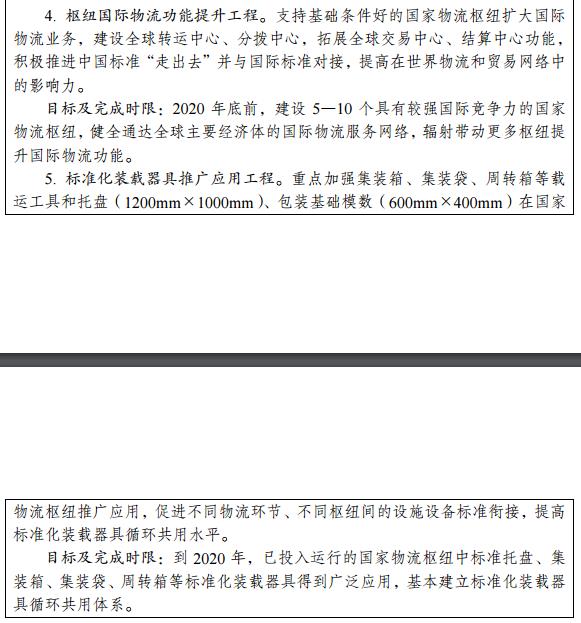 4. 枢纽国际物流功能提升工程。支持基础条件好的国家物流枢纽扩大国际物流业务，建设全球转运中心、分拨中心，拓展全球交易中心、结算中心功能，积极推进中国标准“走出去”并与国际标准对接，提高在世界物流和贸易网络中的影响力。

目标及完成时限：2020 年底前，建设 5—10 个具有较强国际竞争力的国家物流枢纽，健全通达全球主要经济体的国际物流服务网络，辐射带动更多枢纽提升国际物流功能。

5. 标准化装载器具推广应用工程。重点加强集装箱、集装袋、周转箱等载运工具和托盘（1200mm×1000mm）、包装基础模数（600mm×400mm）在国家

物流枢纽推广应用，促进不同物流环节、不同枢纽间的设施设备标准衔接，提高标准化装载器具循环共用水平。

目标及完成时限：到 2020 年，已投入运行的国家物流枢纽中标准托盘、集装箱、集装袋、周转箱等标准化装载器具得到广泛应用，基本建立标准化装载器具循环共用体系。